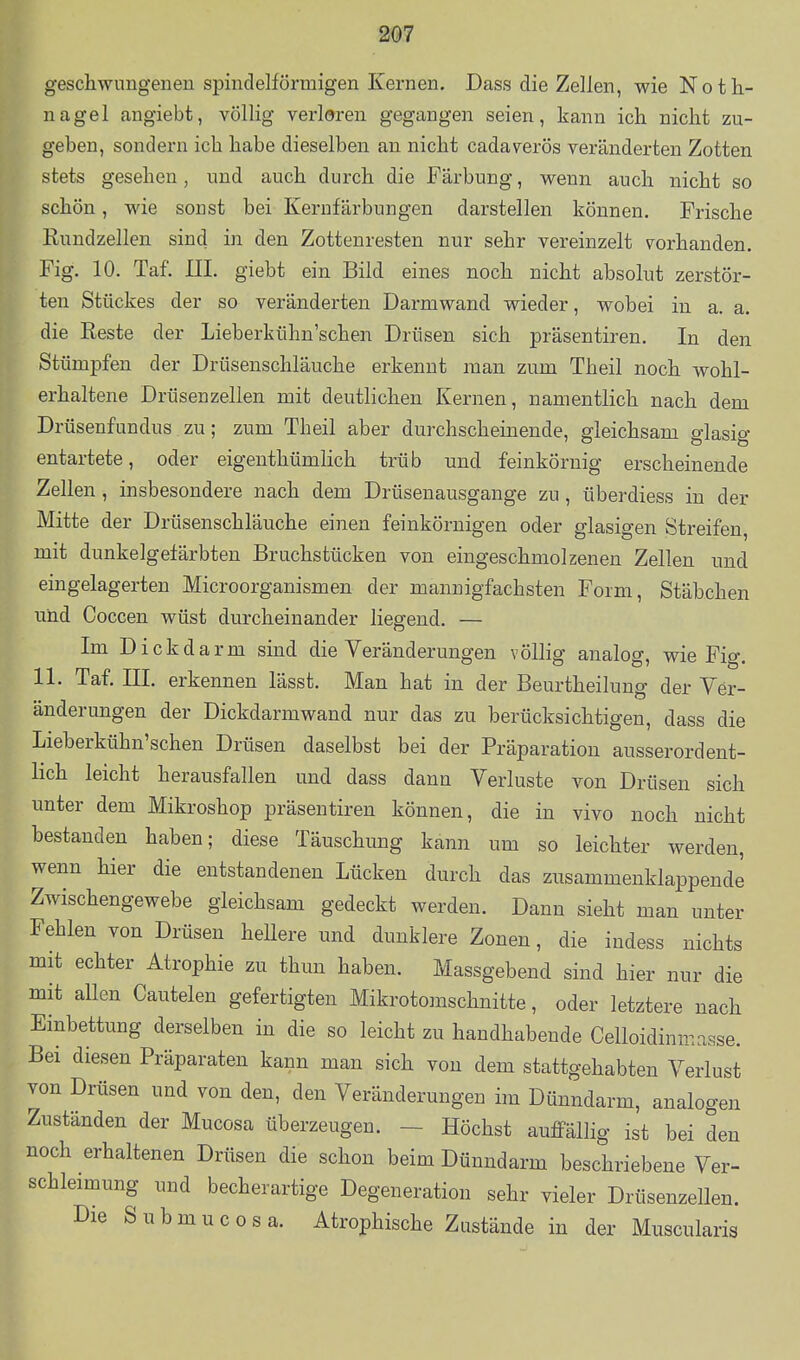 207

geschwungenen spindelförmigen Kernen. Dass die Zellen, wie Nothnagel angiebt, völlig verloren gegangen seien, kann ich nicht zugeben, sondern ich habe dieselben an nicht cadaverös veränderten Zotten stets gesehen, und auch durch die Färbung, wenn auch nicht so schön, wie sonst bei Kernfärbungen darstellen können. Frische Rundzellen sind in den Zottenresten nur sehr vereinzelt vorhanden. Fig. 10. Taf. III. giebt ein Bild eines noch nicht absolut zerstörten Stückes der so veränderten Darmwand wieder, wobei in a. a. die Reste der Lieberkühn'schen Drüsen sich präsentiren. In den Stümpfen der Drüsenschläuche erkennt man zum Theil noch wohlerhaltene Drüsenzellen mit deutlichen Kernen, namentlich nach dem Drüsenfundus zu; zum Theil aber durchscheinende, gleichsam glasig entartete, oder eigenthümlich trüb und feinkörnig erscheinende Zellen, insbesondere nach dem Drüsenausgange zu, überdiess in der Mitte der Drüsenschläuche einen feinkörnigen oder glasigen Streifen, mit dunkelgefärbten Bruchstücken von eingeschmolzenen Zellen und eingelagerten Microorganismen der mannigfachsten Form, Stäbchen und Coccen wüst durcheinander liegend. —

Im Dickdarm sind die Veränderungen völlig analog, wie Fig. 11. Taf. III. erkennen lässt. Man hat in der Beurtheilung der Veränderungen der Dickdarmwand nur das zu berücksichtigen, dass die Lieberkühn'schen Drüsen daselbst bei der Präparation ausserordentlich leicht herausfallen und dass dann Verluste von Drüsen sich unter dem Mikroshop präsentiren können, die in vivo noch nicht bestanden haben; diese Täuschung kann um so leichter werden, wenn hier die entstandenen Lücken durch das zusammenklappende Zwischengewebe gleichsam gedeckt werden. Dann sieht man unter Fehlen von Drüsen hellere und dunklere Zonen, die indess nichts mit echter Atrophie zu thun haben. Massgebend sind hier nur die mit allen Cautelen gefertigten Mikrotomschnitte, oder letztere nach Einbettung derselben in die so leicht zu handhabende Celloidinmasse. Bei diesen Präparaten kann man sich von dem stattgehabten Verlust von Drüsen und von den, den Veränderungen im Dünndarm, analogen Zuständen der Mucosa überzeugen. — Höchst auffällig ist bei den noch erhaltenen Drüsen die schon beim Dünndarm beschriebene Verschleimung und becherartige Degeneration sehr vieler Drüsenzellen.

Die Submucosa. Atrophische Zustände in der Muscularis